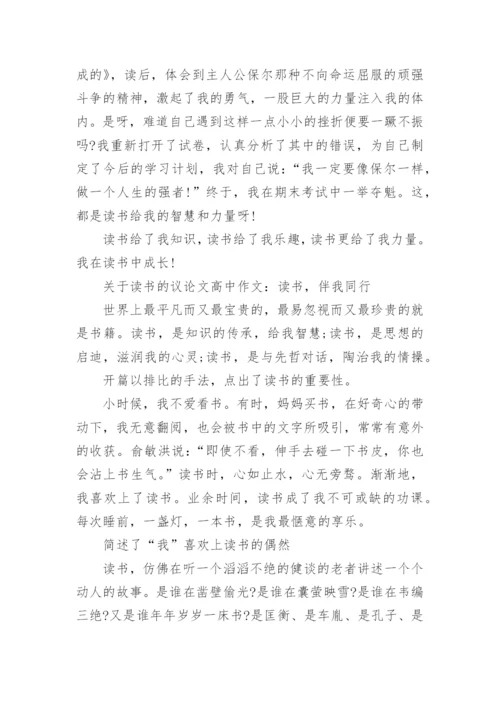 成的》，读后，体会到主人公保尔那种不向命运屈服的顽强斗争的精神，激起了我的勇气，一股巨大的力量注入我的体内。是呀，难道自己遇到这样一点小小的挫折便要一蹶不振吗?我重新打开了试卷，认真分析了其中的错误，为自己制定了今后的学习计划，我对自己说：“我一定要像保尔一样，做一个人生的强者!”终于，我在期末考试中一举夺魁。这，都是读书给我的智慧和力量呀!

读书给了我知识，读书给了我乐趣，读书更给了我力量。我在读书中成长!

关于读书的议论文高中作文：读书，伴我同行

世界上最平凡而又最宝贵的，最易忽视而又最珍贵的就是书籍。读书，是知识的传承，给我智慧;读书，是思想的启迪，滋润我的心灵;读书，是与先哲对话，陶冶我的情操。

开篇以排比的手法，点出了读书的重要性。

小时候，我不爱看书。有时，妈妈买书，在好奇心的带动下，我无意翻阅，也会被书中的文字所吸引，常常有意外的收获。俞敏洪说：“即使不看，伸手去碰一下书皮，你也会沾上书生气。”读书时，心如止水，心无旁骛。渐渐地，我喜欢上了读书。业余时间，读书成了我不可或缺的功课。每次睡前，一盏灯，一本书，是我最惬意的享乐。

简述了“我”喜欢上读书的偶然

读书，仿佛在听一个滔滔不绝的健谈的老者讲述一个个动人的故事。是谁在凿壁偷光?是谁在囊萤映雪?是谁在韦编三绝?又是谁年年岁岁一床书?是匡衡、是车胤、是孔子、是